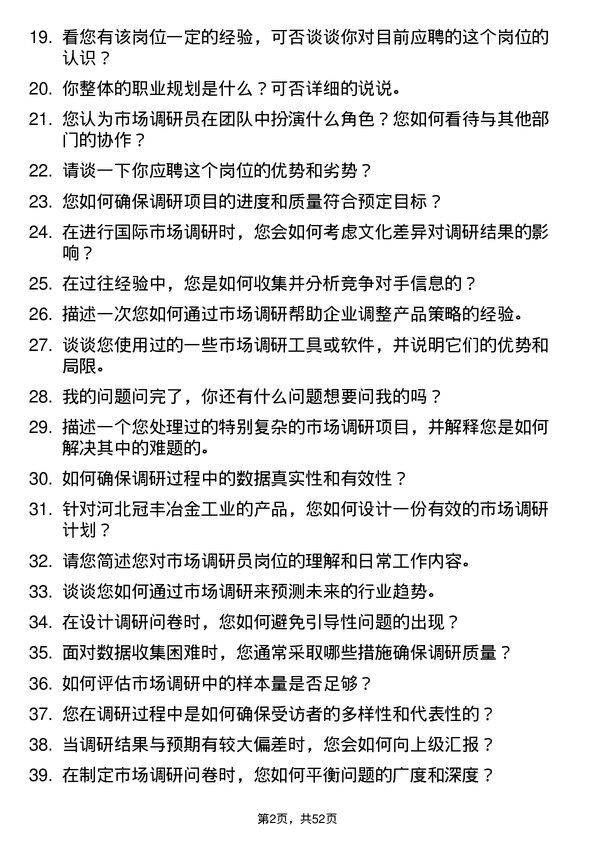 19. 看您有该岗位一定的经验，可否谈谈你对目前应聘的这个岗位的认识？

20. 你整体的职业规划是什么？可否详细的说说。

21. 您认为市场调研员在团队中扮演什么角色？您如何看待与其他部门的协作？

22. 请谈一下你应聘这个岗位的优势和劣势？

23. 您如何确保调研项目的进度和质量符合预定目标？

24. 在进行国际市场调研时，您会如何考虑文化差异对调研结果的影响？

25. 在过往经验中，您是如何收集并分析竞争对手信息的？

26. 描述一次您如何通过市场调研帮助企业调整产品策略的经验。

27. 谈谈您使用过的一些市场调研工具或软件，并说明它们的优势和局限。

28. 我的问题问完了，你还有什么问题想要问我的吗？

29. 描述一个您处理过的特别复杂的市场调研项目，并解释您是如何解决其中的难题的。

30. 如何确保调研过程中的数据真实性和有效性？

31. 针对河北冠丰冶金工业的产品，您如何设计一份有效的市场调研计划？

32. 请您简述您对市场调研员岗位的理解和日常工作内容。

33. 谈谈您如何通过市场调研来预测未来的行业趋势。

34. 在设计调研问卷时，您如何避免引导性问题的出现？

35. 面对数据收集困难时，您通常采取哪些措施确保调研质量？

36. 如何评估市场调研中的样本量是否足够？

37. 您在调研过程中是如何确保受访者的多样性和代表性的？

38. 当调研结果与预期有较大偏差时，您会如何向上级汇报？

39. 在制定市场调研问卷时，您如何平衡问题的广度和深度？

第2页，共52页